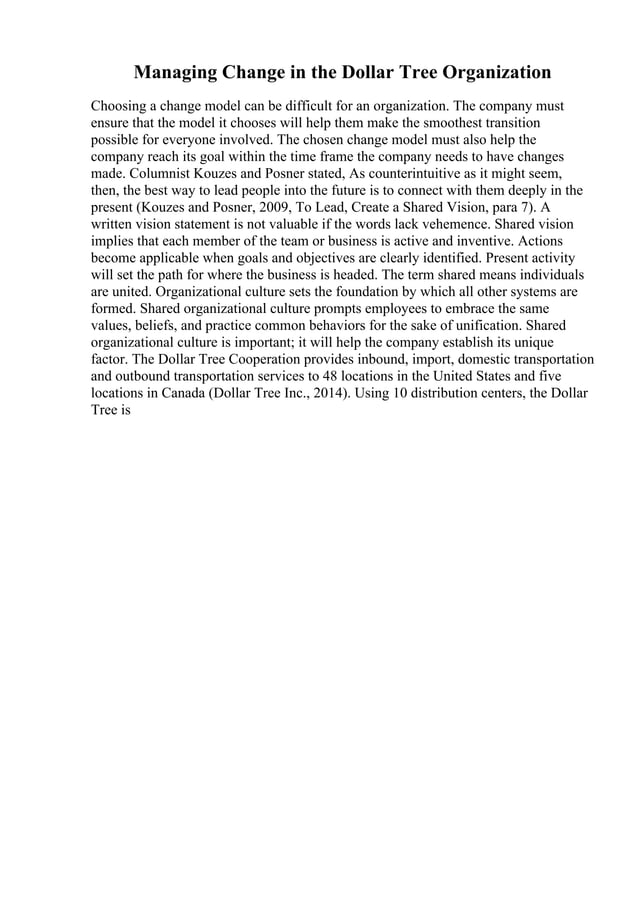 Managing Change in the Dollar Tree Organization

Choosing a change model can be difficult for an organization. The company must ensure that the model it chooses will help them make the smoothest transition possible for everyone involved. The chosen change model must also help the company reach its goal within the time frame the company needs to have changes made. Columnist Kouzes and Posner stated, As counterintuitive as it might seem, then, the best way to lead people into the future is to connect with them deeply in the present (Kouzes and Posner, 2009, To Lead, Create a Shared Vision, para 7). A written vision statement is not valuable if the words lack vehemence. Shared vision implies that each member of the team or business is active and inventive. Actions become applicable when goals and objectives are clearly identified. Present activity will set the path for where the business is headed. The term shared means individuals are united. Organizational culture sets the foundation by which all other systems are formed. Shared organizational culture prompts employees to embrace the same values, beliefs, and practice common behaviors for the sake of unification. Shared organizational culture is important; it will help the company establish its unique factor. The Dollar Tree Cooperation provides inbound, import, domestic transportation and outbound transportation services to 48 locations in the United States and five locations in Canada (Dollar Tree Inc., 2014). Using 10 distribution centers, the Dollar Tree is